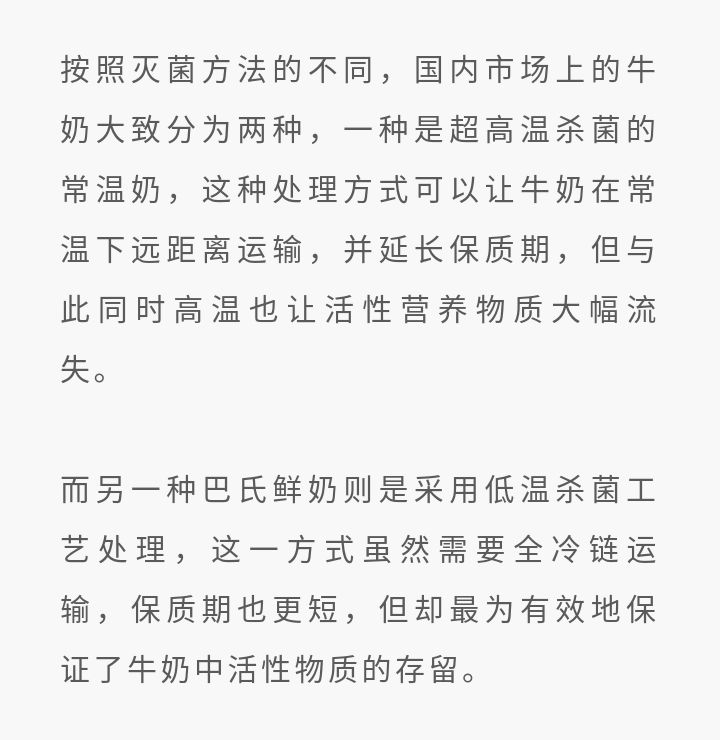 按照灭菌方法的不同，国内市场上的牛奶大致分为两种，一种是超高温杀菌的常温奶，这种处理方式可以让牛奶在常温下远距离运输，并延长保质期，但与此同时高温也让活性营养物质大幅流失。

而另一种巴氏鲜奶则是采用低温杀菌工艺处理，这一方式虽然需要全冷链运输，保质期也更短，但却最为有效地保证了牛奶中活性物质的存留。